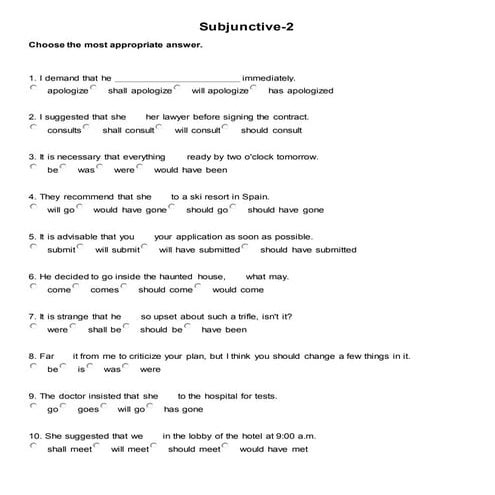 Subjunctive-2

Choose the most appropriate answer.

1. I demand that he ________________________ immediately.
apologize shall apologize will apologize has apologized

2. I suggested that she her lawyer before signing the contract.
consults shall consult will consult should consult

3. It is necessary that everything ready by two o'clock tomorrow.
be was were would have been

4. They recommend that she to a ski resort in Spain.
will go would have gone should go should have gone

5. It is advisable that you your application as soon as possible.
submit will submit will have submitted should have submitted

6. He decided to go inside the haunted house, what may.
come comes should come would come

7. It is strange that he so upset about such a trifle, isn't it?
were shall be should be have been

8. Far it from me to criticize your plan, but I think you should change a few things in it.
be is was were

9. The doctor insisted that she to the hospital for tests.
go goes will go has gone

10. She suggested that we in the lobby of the hotel at 9:00 a.m.
shall meet will meet should meet would have met